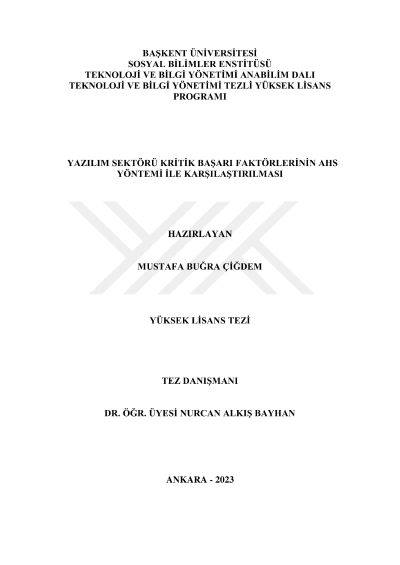 BAŞKENT ÜNİVERSİTESİ
SOSYAL BİLİMLER ENSTİTÜSÜ
TEKNOLOJİ VE BİLGİ YÖNETİMİ ANABİLİM DALI
TEKNOLOJİ VE BİLGİ YÖNETİMİ TEZLİ YÜKSEK LİSANS PROGRAMI

YAZILIM SEKTÖRÜ KRİTİK BAŞARI FAKTÖRLERİNİN AHS YÖNTEMİ İLE KARŞILAŞTIRILMASI

HAZIRLAYAN

MUSTAFA BUĞRA ÇİĞDEM

YÜKSEK LİSANS TEZİ

TEZ DANIŞMANI

DR. ÖĞR. ÜYESİ NURCAN ALKIŞ BAYHAN

ANKARA - 2023